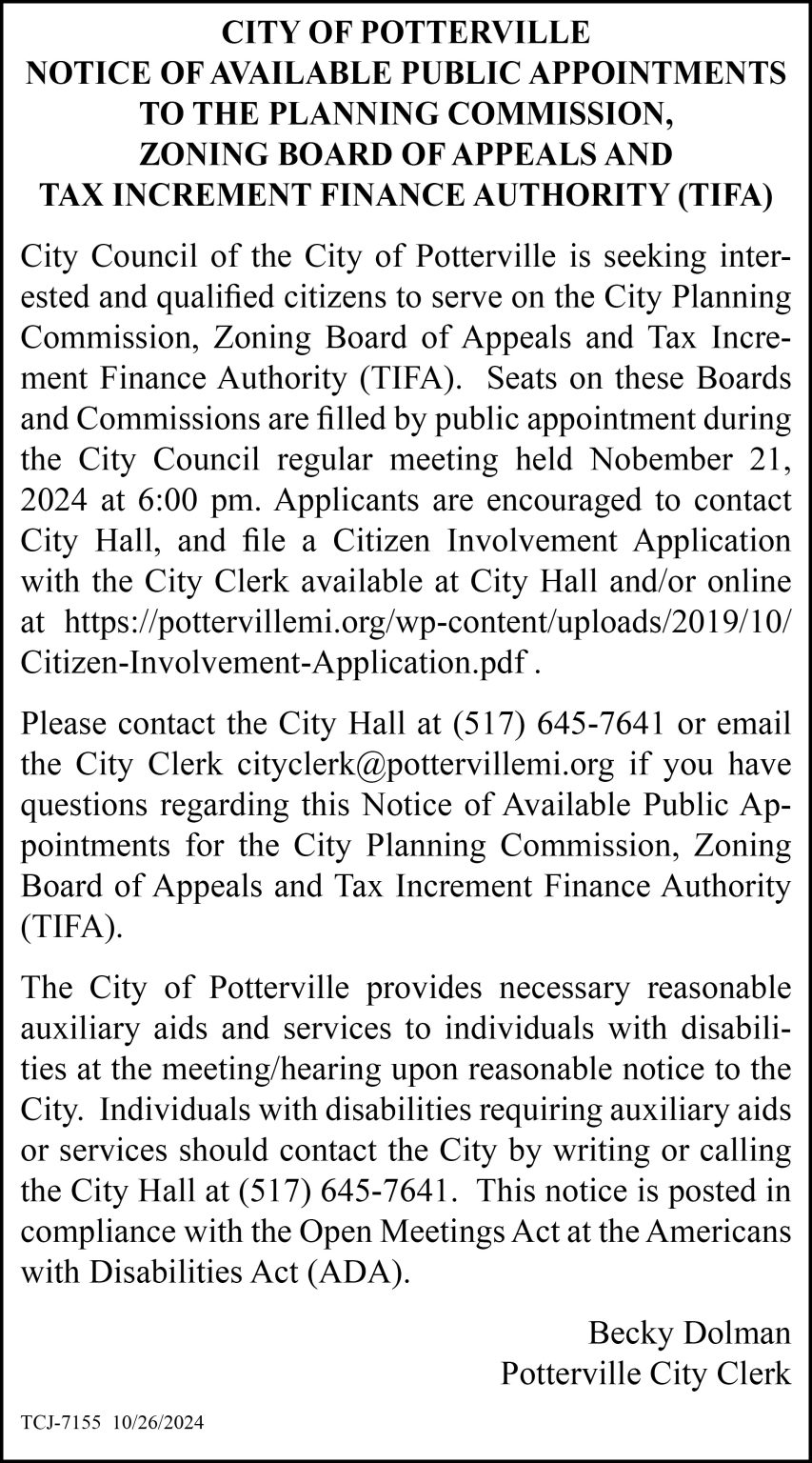 CITY OF POTTERVILLE
NOTICE OF AVAILABLE PUBLIC APPOINTMENTS
TO THE PLANNING COMMISSION,
ZONING BOARD OF APPEALS AND
TAX INCREMENT FINANCE AUTHORITY (TIFA)

City Council of the City of Potterville is seeking interested and qualified citizens to serve on the City Planning Commission, Zoning Board of Appeals and Tax Increment Finance Authority (TIFA). Seats on these Boards and Commissions are filled by public appointment during the City Council regular meeting held Nobember 21, 2024 at 6:00 pm. Applicants are encouraged to contact City Hall, and file a Citizen Involvement Application with the City Clerk available at City Hall and/or online at https://pottervillemi.org/wp-content/uploads/2019/10/Citizen-Involvement-Application.pdf .

Please contact the City Hall at (517) 645-7641 or email the City Clerk cityclerk@pottervillemi.org if you have questions regarding this Notice of Available Public Appointments for the City Planning Commission, Zoning Board of Appeals and Tax Increment Finance Authority (TIFA).

The City of Potterville provides necessary reasonable auxiliary aids and services to individuals with disabilities at the meeting/hearing upon reasonable notice to the City. Individuals with disabilities requiring auxiliary aids or services should contact the City by writing or calling the City Hall at (517) 645-7641. This notice is posted in compliance with the Open Meetings Act at the Americans with Disabilities Act (ADA).

Becky Dolman
Potterville City Clerk

TCJ-7155 10/26/2024